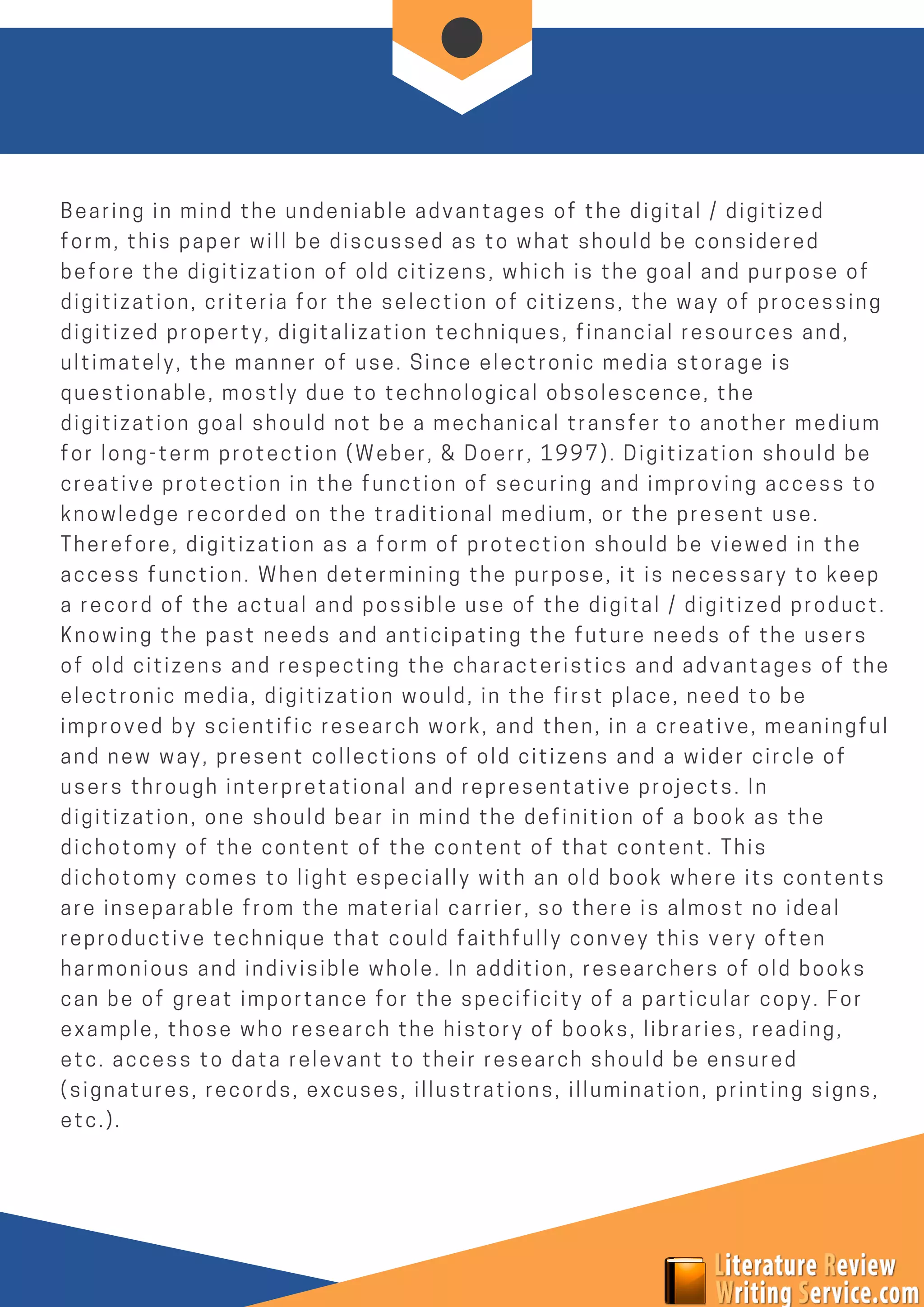 Bearing in mind the undeniable advantages of the digital / digitized form, this paper will be discussed as to what should be considered before the digitization of old citizens, which is the goal and purpose of digitization, criteria for the selection of citizens, the way of processing digitized property, digitalization techniques, financial resources and, ultimately, the manner of use. Since electronic media storage is questionable, mostly due to technological obsolescence, the digitization goal should not be a mechanical transfer to another medium for long-term protection (Weber, & Doerr, 1997). Digitization should be creative protection in the function of securing and improving access to knowledge recorded on the traditional medium, or the present use. Therefore, digitization as a form of protection should be viewed in the access function. When determining the purpose, it is necessary to keep a record of the actual and possible use of the digital / digitized product. Knowing the past needs and anticipating the future needs of the users of old citizens and respecting the characteristics and advantages of the electronic media, digitization would, in the first place, need to be improved by scientific research work, and then, in a creative, meaningful and new way, present collections of old citizens and a wider circle of users through interpretational and representative projects. In digitization, one should bear in mind the definition of a book as the dichotomy of the content of the content of that content. This dichotomy comes to light especially with an old book where its contents are inseparable from the material carrier, so there is almost no ideal reproductive technique that could faithfully convey this very often harmonious and indivisible whole. In addition, researchers of old books can be of great importance for the specificity of a particular copy. For example, those who research the history of books, libraries, reading, etc. access to data relevant to their research should be ensured (signatures, records, excuses, illustrations, illumination, printing signs, etc.).

Literature Review Writing Service.com